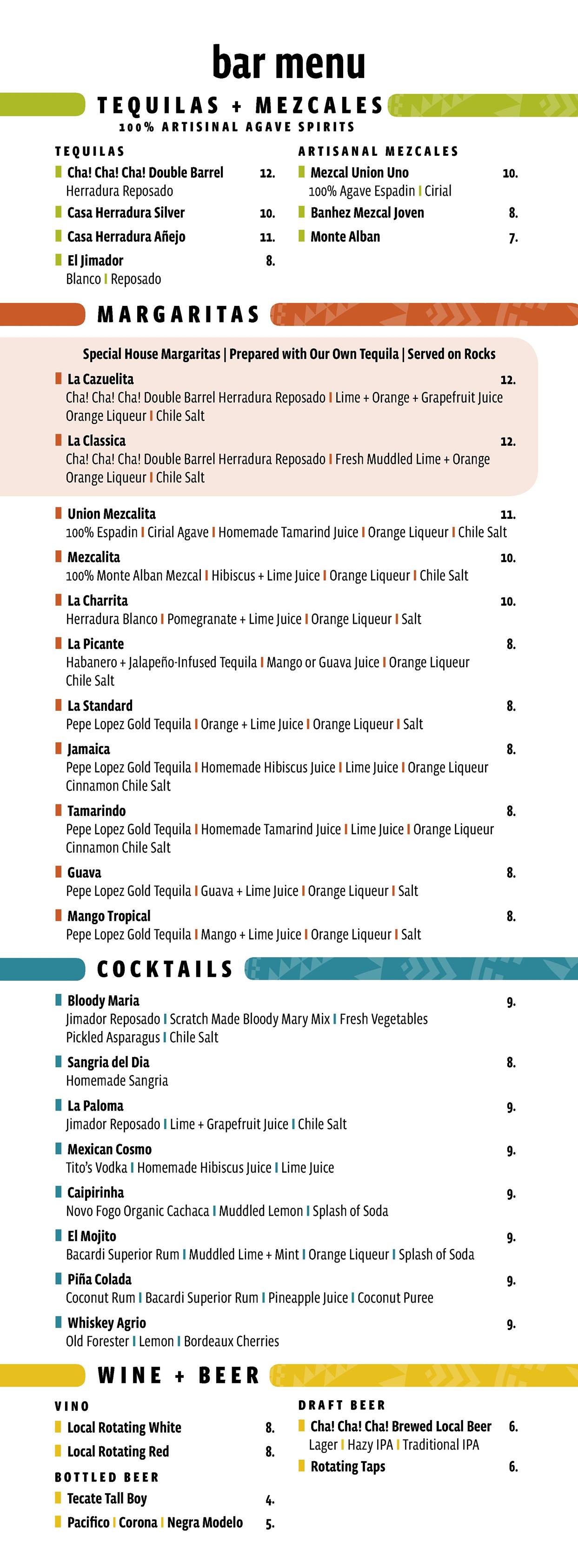 bar menu

TEQUILAS + MEZCALES
100% ARTISINAL AGAVE SPIRITS

TEQUILAS

Cha! Cha! Cha! Double Barrel 12.
Herradura Reposado

Casa Herradura Silver 10.

Casa Herradura Añejo 11.

El Jimador 8.
Blanco | Reposado

ARTISANAL MEZCALES

Mezcal Union Uno 10.
100% Agave Espadin | Cirial

Banhez Mezcal Joven 8.

Monte Alban 7.

MARGARITAS

Special House Margaritas | Prepared with Our Own Tequila | Served on Rocks

La Cazuelita 12.
Cha! Cha! Cha! Double Barrel Herradura Reposado | Lime + Orange + Grapefruit Juice Orange Liqueur | Chile Salt

La Classica 12.
Cha! Cha! Cha! Double Barrel Herradura Reposado | Fresh Muddled Lime + Orange Orange Liqueur | Chile Salt

Union Mezcalita 11.
100% Espadin | Cirial Agave | Homemade Tamarind Juice | Orange Liqueur | Chile Salt

Mezcalita 10.
100% Monte Alban Mezcal | Hibiscus + Lime Juice | Orange Liqueur | Chile Salt

La Charrita 10.
Herradura Blanco | Pomegranate + Lime Juice | Orange Liqueur | Salt

La Picante 8.
Habanero + Jalapeño-Infused Tequila | Mango or Guava Juice | Orange Liqueur Chile Salt

La Standard 8.
Pepe Lopez Gold Tequila | Orange + Lime Juice | Orange Liqueur | Salt

Jamaica 8.
Pepe Lopez Gold Tequila | Homemade Hibiscus Juice | Lime Juice | Orange Liqueur Cinnamon Chile Salt

Tamarindo 8.
Pepe Lopez Gold Tequila | Homemade Tamarind Juice | Lime Juice | Orange Liqueur Cinnamon Chile Salt

Guava 8.
Pepe Lopez Gold Tequila | Guava + Lime Juice | Orange Liqueur | Salt

Mango Tropical 8.
Pepe Lopez Gold Tequila | Mango + Lime Juice | Orange Liqueur | Salt

COCKTAILS

Bloody Maria 9.
Jimador Reposado | Scratch Made Bloody Mary Mix | Fresh Vegetables Pickled Asparagus | Chile Salt

Sangria del Dia 8.
Homemade Sangria

La Paloma 9.
Jimador Reposado | Lime + Grapefruit Juice | Chile Salt

Mexican Cosmo 9.
Tito's Vodka | Homemade Hibiscus Juice | Lime Juice

Caipirinha 9.
Novo Fogo Organic Cachaca | Muddled Lemon | Splash of Soda

El Mojito 9.
Bacardi Superior Rum | Muddled Lime + Mint | Orange Liqueur | Splash of Soda

Piña Colada 9.
Coconut Rum | Bacardi Superior Rum | Pineapple Juice | Coconut Puree

Whiskey Agrio 9.
Old Forester | Lemon | Bordeaux Cherries

WINE + BEER

VINO

Local Rotating White 8.

Local Rotating Red 8.

BOTTLED BEER

Tecate Tall Boy 4.

Pacifico | Corona | Negra Modelo 5.

DRAFT BEER

Cha! Cha! Cha! Brewed Local Beer 6.
Lager | Hazy IPA | Traditional IPA

Rotating Taps 6.